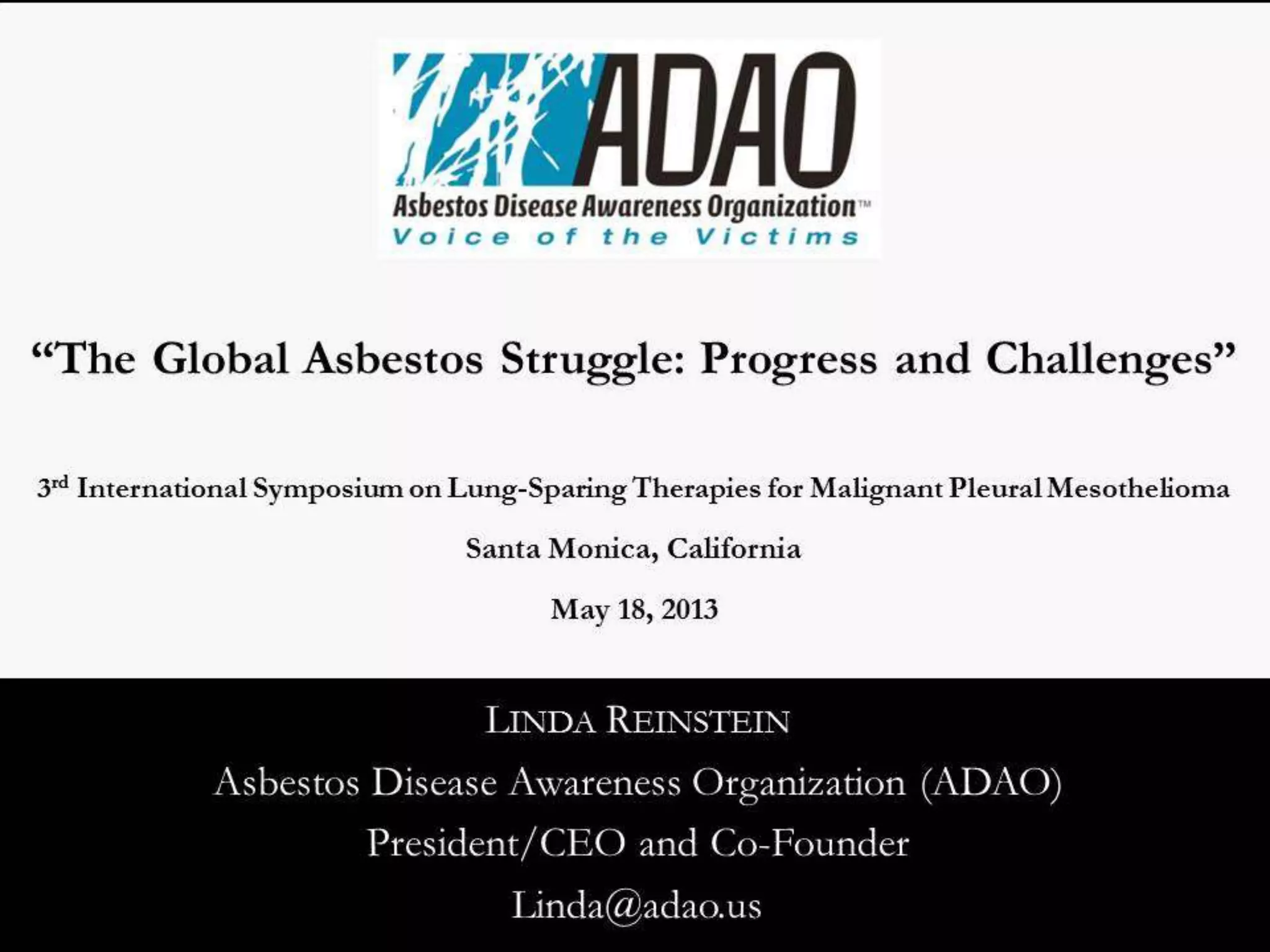 ADAO
Asbestos Disease Awareness Organization™
Voice of the Victims

"The Global Asbestos Struggle: Progress and Challenges"

3rd International Symposium on Lung-Sparing Therapies for Malignant Pleural Mesothelioma

Santa Monica, California

May 18, 2013

LINDA REINSTEIN
Asbestos Disease Awareness Organization (ADAO)
President/CEO and Co-Founder
Linda@adao.us